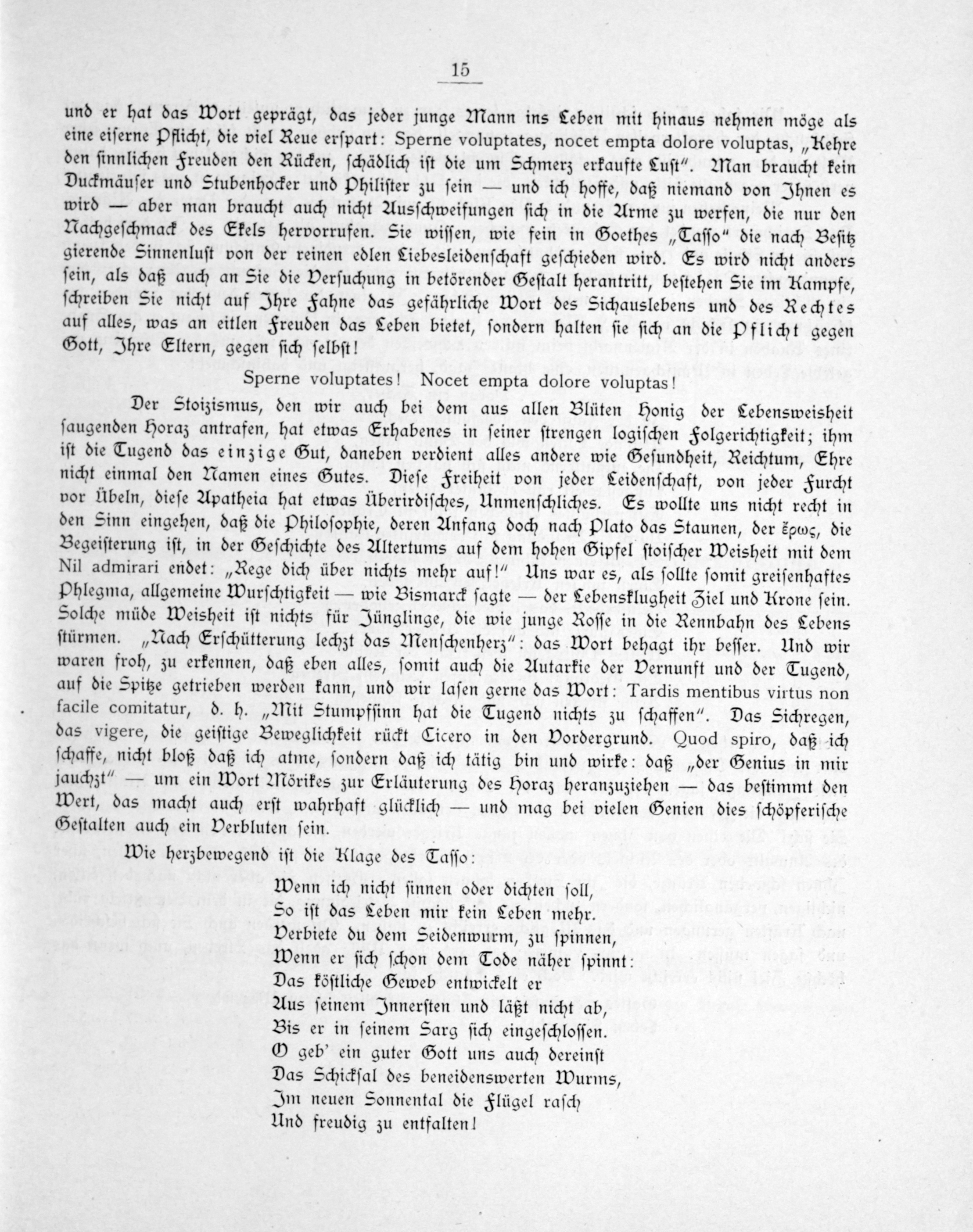 15

und er hat das Wort geprägt, das jeder junge Mann ins Leben mit hinaus nehmen möge als eine eiserne Pflicht, die viel Reue erspart: Sperne voluptates, nocet empta dolore voluptas, „Kehre den sinnlichen Freuden den Rücken, schädlich ist die um Schmerz erkaufte Lust". Man braucht kein Duckmäuser und Stubenhocker und Philister zu sein — und ich hoffe, daß niemand von Ihnen es wird — aber man braucht auch nicht Ausschweifungen sich in die Arme zu werfen, die nur den Nachgeschmack des Ekels hervorrufen. Sie wissen, wie fein in Goethes „Tasso" die nach Besitz gierende Sinnenlust von der reinen edlen Liebesleidenschaft geschieden wird. Es wird nicht anders sein, als daß auch an Sie die Versuchung in betörender Gestalt herantritt, bestehen Sie im Kampfe, schreiben Sie nicht auf Ihre Fahne das gefährliche Wort des Sichauslebens und des Rechtes auf alles, was an eitlen Freuden das Leben bietet, sondern halten sie sich an die Pflicht gegen Gott, Ihre Eltern, gegen sich selbst!

Sperne voluptates! Nocet empta dolore voluptas!

Der Stoizismus, den wir auch bei dem aus allen Blüten Honig der Lebensweisheit saugenden Horaz antrafen, hat etwas Erhabenes in seiner strengen logischen Folgerichtigkeit; ihm ist die Tugend das einzige Gut, daneben verdient alles andere wie Gesundheit, Reichtum, Ehre nicht einmal den Namen eines Gutes. Diese Freiheit von jeder Leidenschaft, von jeder Furcht vor Übeln, diese Apatheia hat etwas Überirdisches, Unmenschliches. Es wollte uns nicht recht in den Sinn eingehen, daß die Philosophie, deren Anfang doch nach Plato das Staunen, der ἔρως, die Begeisterung ist, in der Geschichte des Altertums auf dem hohen Gipfel stoischer Weisheit mit dem Nil admirari endet: „Rege dich über nichts mehr auf!" Uns war es, als sollte somit greisenhaftes Phlegma, allgemeine Wurschtigkeit — wie Bismarck sagte — der Lebensklugheit Ziel und Krone sein. Solche müde Weisheit ist nichts für Jünglinge, die wie junge Rosse in die Rennbahn des Lebens stürmen. „Nach Erschütterung lechzt das Menschenherz": das Wort behagt ihr besser. Und wir waren froh, zu erkennen, daß eben alles, somit auch die Autarkie der Vernunft und der Tugend, auf die Spitze getrieben werden kann, und wir lasen gerne das Wort: Tardis mentibus virtus non facile comitatur, d. h. „Mit Stumpfsinn hat die Tugend nichts zu schaffen". Das Sichregen, das vigere, die geistige Beweglichkeit rückt Cicero in den Vordergrund. Quod spiro, daß ich schaffe, nicht bloß daß ich atme, sondern daß ich tätig bin und wirke: daß „der Genius in mir jauchzt" — um ein Wort Mörikes zur Erläuterung des Horaz heranzuziehen — das bestimmt den Wert, das macht auch erst wahrhaft glücklich — und mag bei vielen Genien dies schöpferische Gestalten auch ein Verbluten sein.

Wie herzbewegend ist die Klage des Tasso:

Wenn ich nicht sinnen oder dichten soll,
So ist das Leben mir kein Leben mehr.
Verbiete du dem Seidenwurm, zu spinnen,
Wenn er sich schon dem Tode näher spinnt:
Das köstliche Geweb entwickelt er
Aus seinem Innersten und läßt nicht ab,
Bis er in seinem Sarg sich eingeschlossen.
O geb' ein guter Gott uns auch dereinst
Das Schicksal des beneidenswerten Wurms,
Im neuen Sonnental die Flügel rasch
Und freudig zu entfalten!